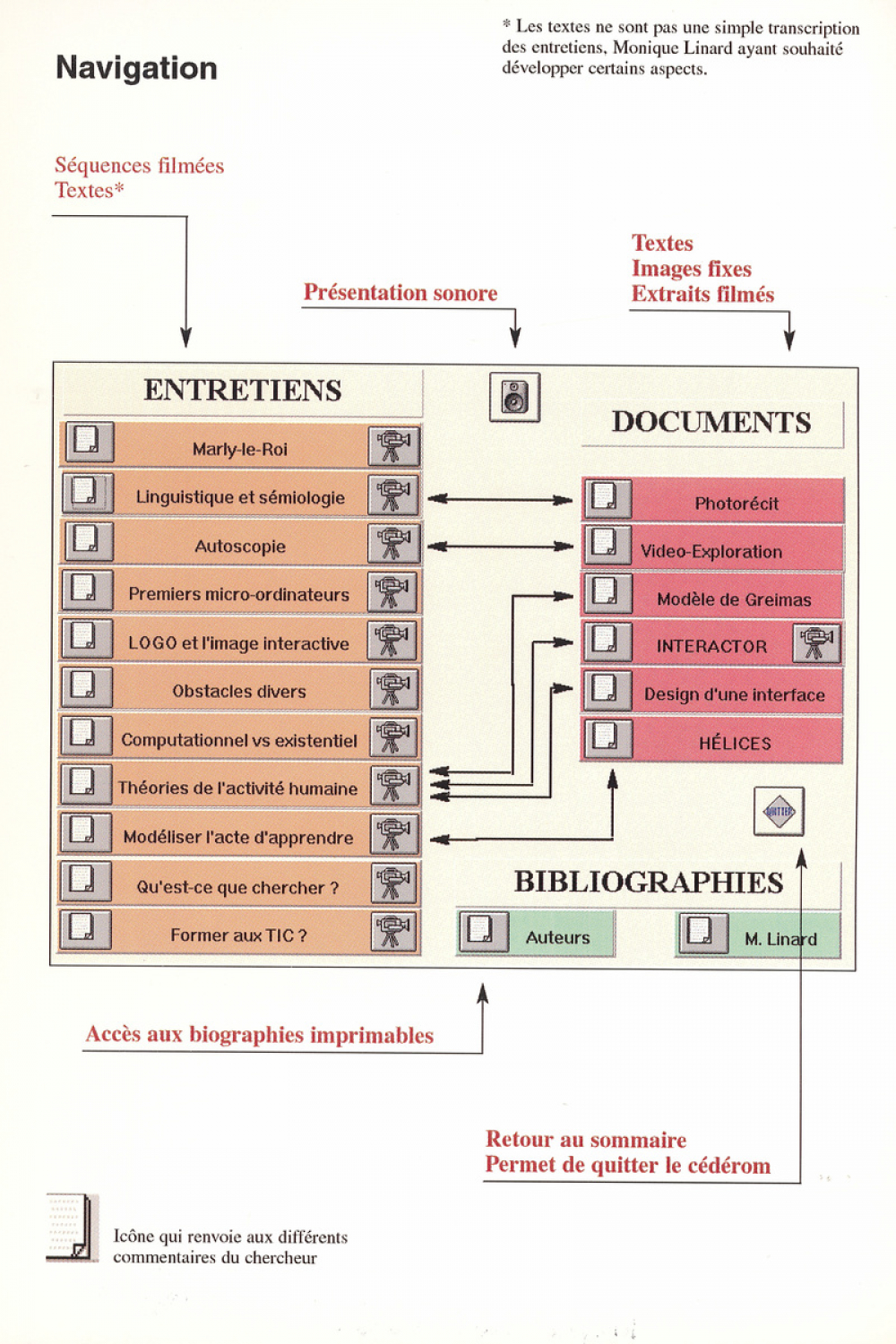 Navigation

* Les textes ne sont pas une simple transcription des entretiens, Monique Linard ayant souhaité développer certains aspects.

Séquences filmées
Textes*

Présentation sonore

Textes
Images fixes
Extraits filmés

ENTRETIENS

Marly-le-Roi
Linguistique et sémiologie
Autoscopie
Premiers micro-ordinateurs
LOGO et l'image interactive
Obstacles divers
Computationnel vs existentiel
Théories de l'activité humaine
Modéliser l'acte d'apprendre
Qu'est-ce que chercher ?
Former aux TIC ?

DOCUMENTS

Photorécit
Video-Exploration
Modèle de Greimas
INTERACTOR
Design d'une interface
HÉLICES

QUITTER

BIBLIOGRAPHIES

Auteurs
M. Linard

Accès aux biographies imprimables

Retour au sommaire
Permet de quitter le cédérom

Icône qui renvoie aux différents commentaires du chercheur